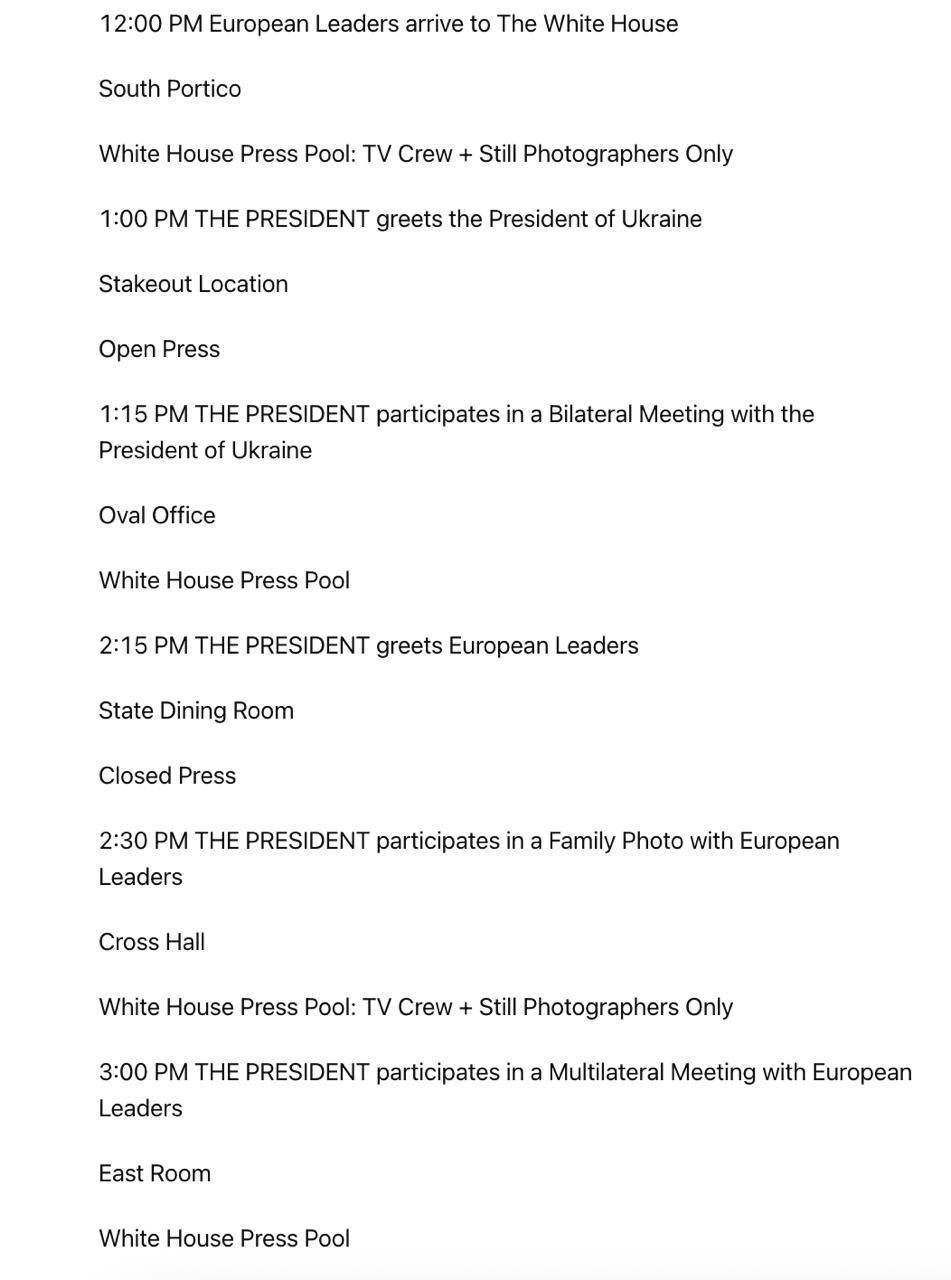 12:00 PM European Leaders arrive to The White House

South Portico

White House Press Pool: TV Crew + Still Photographers Only

1:00 PM THE PRESIDENT greets the President of Ukraine

Stakeout Location

Open Press

1:15 PM THE PRESIDENT participates in a Bilateral Meeting with the President of Ukraine

Oval Office

White House Press Pool

2:15 PM THE PRESIDENT greets European Leaders

State Dining Room

Closed Press

2:30 PM THE PRESIDENT participates in a Family Photo with European Leaders

Cross Hall

White House Press Pool: TV Crew + Still Photographers Only

3:00 PM THE PRESIDENT participates in a Multilateral Meeting with European Leaders

East Room

White House Press Pool